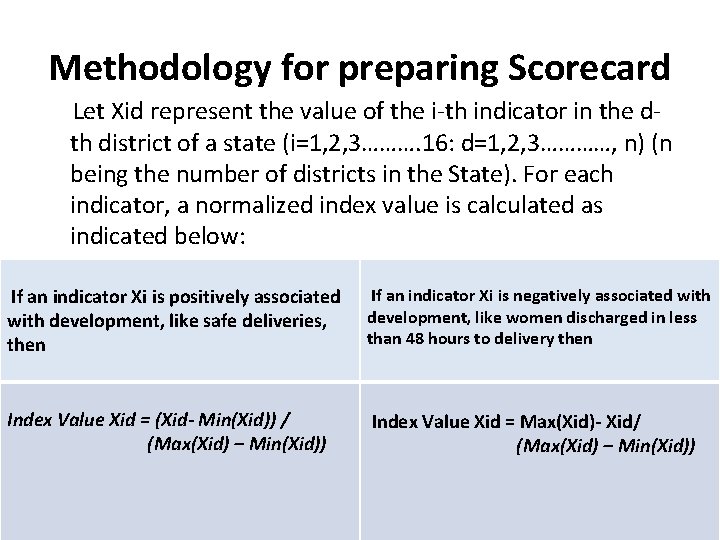 Methodology for preparing Scorecard

Let Xid represent the value of the i-th indicator in the d-th district of a state (i=1,2,3……….16: d=1,2,3…………, n) (n being the number of districts in the State). For each indicator, a normalized index value is calculated as indicated below:

| If an indicator Xi is positively associated with development, like safe deliveries, then | If an indicator Xi is negatively associated with development, like women discharged in less than 48 hours to delivery then |
|---|---|
| Index Value Xid = (Xid- Min(Xid)) / (Max(Xid) – Min(Xid)) | Index Value Xid = Max(Xid)- Xid/ (Max(Xid) – Min(Xid)) |